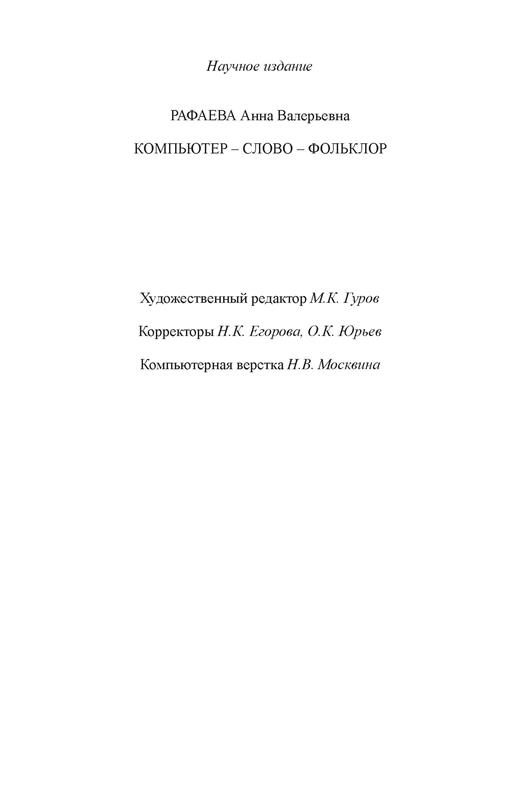 Научное издание

РАФАЕВА Анна Валерьевна

КОМПЬЮТЕР – СЛОВО – ФОЛЬКЛОР

Художественный редактор М.К. Гуров

Корректоры Н.К. Егорова, О.К. Юрьев

Компьютерная верстка Н.В. Москвина